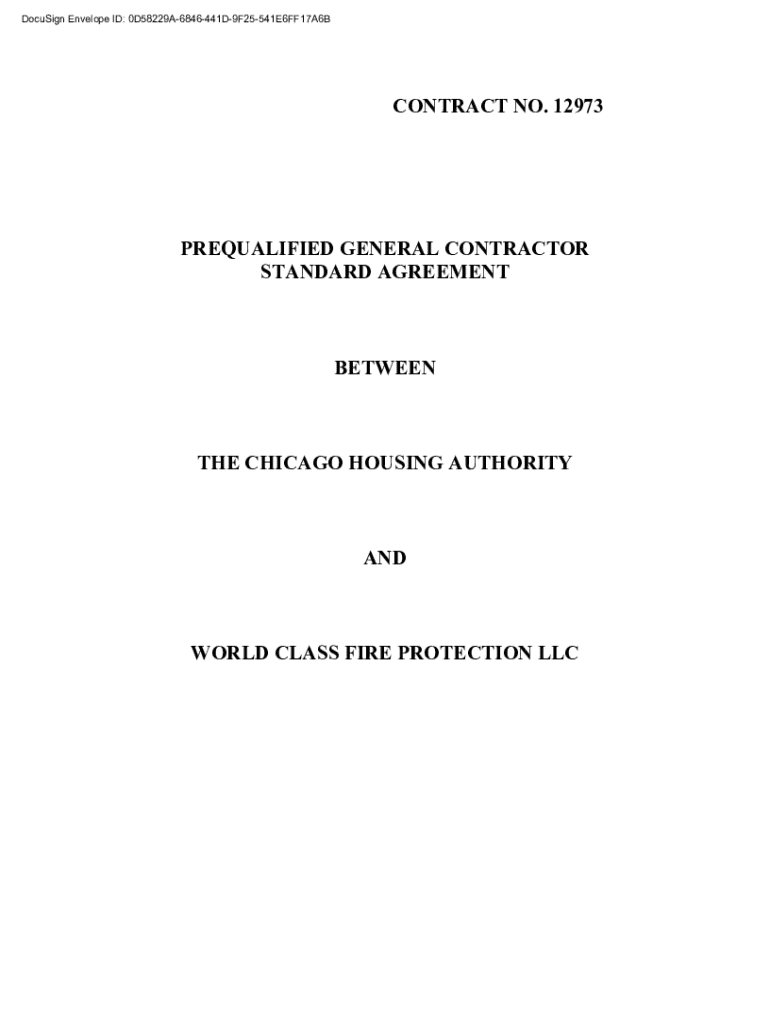 DocuSign Envelope ID: 0D58229A-6846-441D-9F25-541E6FF17A6B

CONTRACT NO. 12973

PREQUALIFIED GENERAL CONTRACTOR
STANDARD AGREEMENT

BETWEEN

THE CHICAGO HOUSING AUTHORITY

AND

WORLD CLASS FIRE PROTECTION LLC